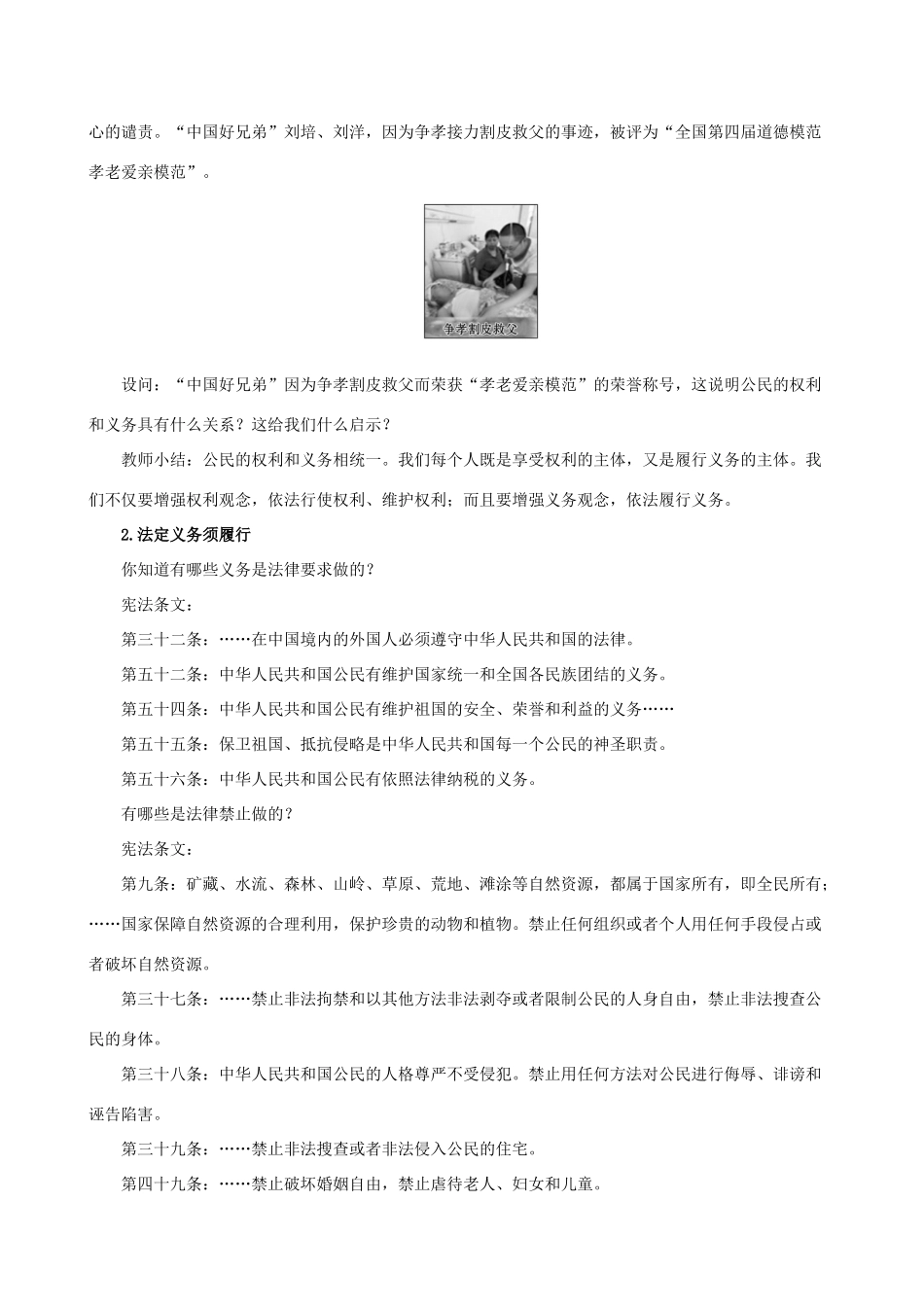 心的谴责。“中国好兄弟”刘培、刘洋，因为争孝接力割皮救父的事迹，被评为“全国第四届道德模范孝老爱亲模范”。

争孝割皮救父

设问：“中国好兄弟”因为争孝割皮救父而荣获“孝老爱亲模范”的荣誉称号，这说明公民的权利和义务具有什么关系？这给我们什么启示？

教师小结：公民的权利和义务相统一。我们每个人既是享受权利的主体，又是履行义务的主体。我们不仅要增强权利观念，依法行使权利、维护权利；而且要增强义务观念，依法履行义务。

2.法定义务须履行

你知道有哪些义务是法律要求做的？

宪法条文：

第三十二条：……在中国境内的外国人必须遵守中华人民共和国的法律。

第五十二条：中华人民共和国公民有维护国家统一和全国各民族团结的义务。

第五十四条：中华人民共和国公民有维护祖国的安全、荣誉和利益的义务……

第五十五条：保卫祖国、抵抗侵略是中华人民共和国每一个公民的神圣职责。

第五十六条：中华人民共和国公民有依照法律纳税的义务。

有哪些是法律禁止做的？

宪法条文：

第九条：矿藏、水流、森林、山岭、草原、荒地、滩涂等自然资源，都属于国家所有，即全民所有；……国家保障自然资源的合理利用，保护珍贵的动物和植物。禁止任何组织或者个人用任何手段侵占或者破坏自然资源。

第三十七条：……禁止非法拘禁和以其他方法非法剥夺或者限制公民的人身自由，禁止非法搜查公民的身体。

第三十八条：中华人民共和国公民的人格尊严不受侵犯。禁止用任何方法对公民进行侮辱、诽谤和诬告陷害。

第三十九条：……禁止非法搜查或者非法侵入公民的住宅。

第四十九条：……禁止破坏婚姻自由，禁止虐待老人、妇女和儿童。